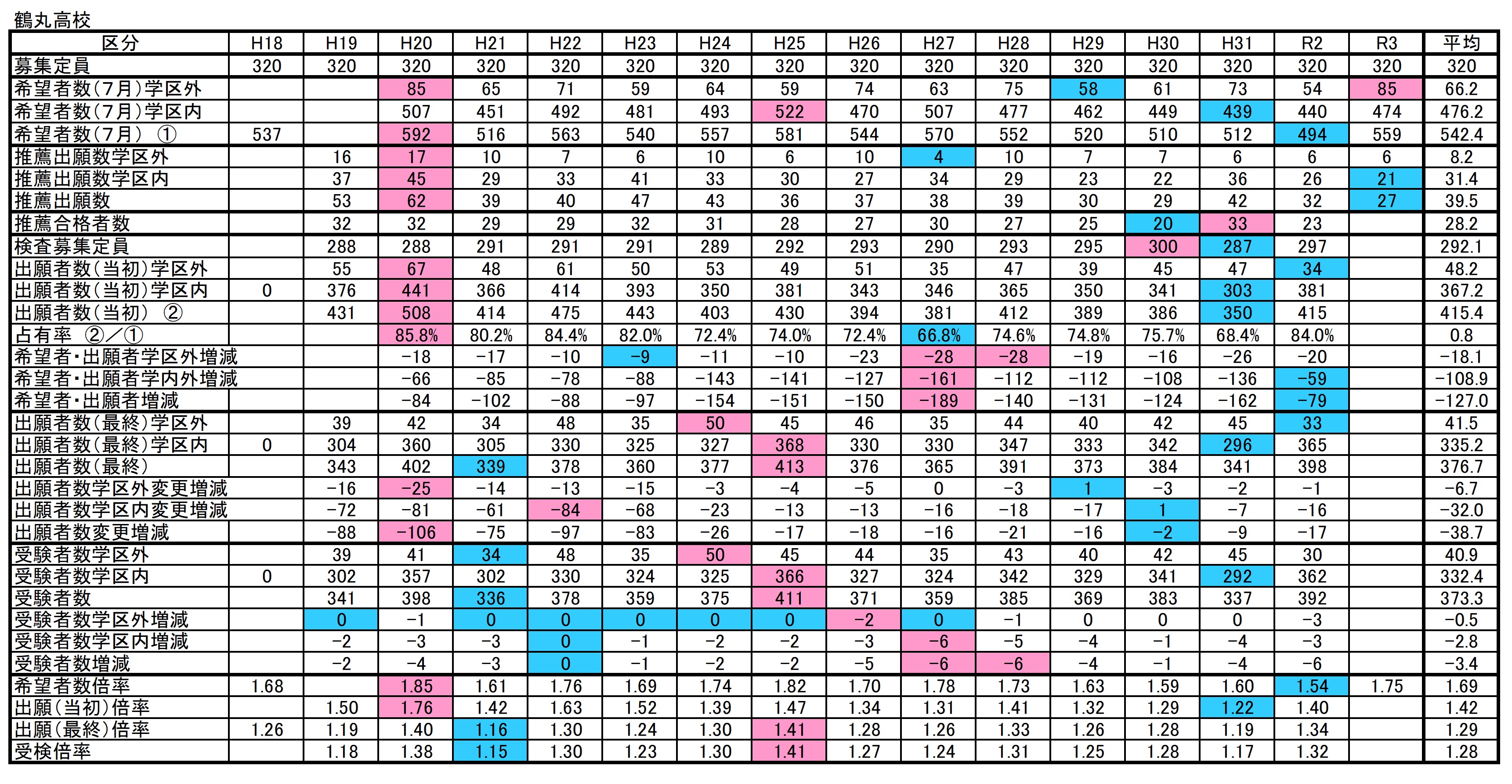 鶴丸高校

| 区分 | H18 | H19 | H20 | H21 | H22 | H23 | H24 | H25 | H26 | H27 | H28 | H29 | H30 | H31 | R2 | R3 | 平均 |
|---|---|---|---|---|---|---|---|---|---|---|---|---|---|---|---|---|---|
| 募集定員 | 320 | 320 | 320 | 320 | 320 | 320 | 320 | 320 | 320 | 320 | 320 | 320 | 320 | 320 | 320 | 320 | 320 |
| 希望者数(7月)学区外 | | | 85 | 65 | 71 | 59 | 64 | 59 | 74 | 63 | 75 | 58 | 61 | 73 | 54 | 85 | 66.2 |
| 希望者数(7月)学区内 | | | 507 | 451 | 492 | 481 | 493 | 522 | 470 | 507 | 477 | 462 | 449 | 439 | 440 | 474 | 476.2 |
| 希望者数(7月) ① | 537 | | 592 | 516 | 563 | 540 | 557 | 581 | 544 | 570 | 552 | 520 | 510 | 512 | 494 | 559 | 542.4 |
| 推薦出願数学区外 | | 16 | 17 | 10 | 7 | 6 | 10 | 6 | 10 | 4 | 10 | 7 | 7 | 6 | 6 | 6 | 8.2 |
| 推薦出願数学区内 | | 37 | 45 | 29 | 33 | 41 | 33 | 30 | 27 | 34 | 29 | 23 | 22 | 36 | 26 | 21 | 31.4 |
| 推薦出願数 | | 53 | 62 | 39 | 40 | 47 | 43 | 36 | 37 | 38 | 39 | 30 | 29 | 42 | 32 | 27 | 39.5 |
| 推薦合格者数 | | 32 | 32 | 29 | 29 | 32 | 31 | 28 | 27 | 30 | 27 | 25 | 20 | 33 | 23 | | 28.2 |
| 検査募集定員 | | 288 | 288 | 291 | 291 | 291 | 289 | 292 | 293 | 290 | 293 | 295 | 300 | 287 | 297 | | 292.1 |
| 出願者数(当初)学区外 | | 55 | 67 | 48 | 61 | 50 | 53 | 49 | 51 | 35 | 47 | 39 | 45 | 47 | 34 | | 48.2 |
| 出願者数(当初)学区内 | 0 | 376 | 441 | 366 | 414 | 393 | 350 | 381 | 343 | 346 | 365 | 350 | 341 | 303 | 381 | | 367.2 |
| 出願者数(当初) ② | | 431 | 508 | 414 | 475 | 443 | 403 | 430 | 394 | 381 | 412 | 389 | 386 | 350 | 415 | | 415.4 |
| 占有率 ②／① | | | 85.8% | 80.2% | 84.4% | 82.0% | 72.4% | 74.0% | 72.4% | 66.8% | 74.6% | 74.8% | 75.7% | 68.4% | 84.0% | | 0.8 |
| 希望者・出願者学区外増減 | | | -18 | -17 | -10 | -9 | -11 | -10 | -23 | -28 | -28 | -19 | -16 | -26 | -20 | | -18.1 |
| 希望者・出願者学内外増減 | | | -66 | -85 | -78 | -88 | -143 | -141 | -127 | -161 | -112 | -112 | -108 | -136 | -59 | | -108.9 |
| 希望者・出願者増減 | | | -84 | -102 | -88 | -97 | -154 | -151 | -150 | -189 | -140 | -131 | -124 | -162 | -79 | | -127.0 |
| 出願者数(最終)学区外 | | 39 | 42 | 34 | 48 | 35 | 50 | 45 | 46 | 35 | 44 | 40 | 42 | 45 | 33 | | 41.5 |
| 出願者数(最終)学区内 | 0 | 304 | 360 | 305 | 330 | 325 | 327 | 368 | 330 | 330 | 347 | 333 | 342 | 296 | 365 | | 335.2 |
| 出願者数(最終) | | 343 | 402 | 339 | 378 | 360 | 377 | 413 | 376 | 365 | 391 | 373 | 384 | 341 | 398 | | 376.7 |
| 出願者数学区外変更増減 | | -16 | -25 | -14 | -13 | -15 | -3 | -4 | -5 | 0 | -3 | 1 | -3 | -2 | -1 | | -6.7 |
| 出願者数学区内変更増減 | | -72 | -81 | -61 | -84 | -68 | -23 | -13 | -13 | -16 | -18 | -17 | 1 | -7 | -16 | | -32.0 |
| 出願者数変更増減 | | -88 | -106 | -75 | -97 | -83 | -26 | -17 | -18 | -16 | -21 | -16 | -2 | -9 | -17 | | -38.7 |
| 受験者数学区外 | | 39 | 41 | 34 | 48 | 35 | 50 | 45 | 44 | 35 | 43 | 40 | 42 | 45 | 30 | | 40.9 |
| 受験者数学区内 | 0 | 302 | 357 | 302 | 330 | 324 | 325 | 366 | 327 | 324 | 342 | 329 | 341 | 292 | 362 | | 332.4 |
| 受験者数 | | 341 | 398 | 336 | 378 | 359 | 375 | 411 | 371 | 359 | 385 | 369 | 383 | 337 | 392 | | 373.3 |
| 受験者数学区外増減 | | 0 | -1 | 0 | 0 | 0 | 0 | 0 | -2 | 0 | -1 | 0 | 0 | 0 | -3 | | -0.5 |
| 受験者数学区内増減 | | -2 | -3 | -3 | 0 | -1 | -2 | -2 | -3 | -6 | -5 | -4 | -1 | -4 | -3 | | -2.8 |
| 受験者数増減 | | -2 | -4 | -3 | 0 | -1 | -2 | -2 | -5 | -6 | -6 | -4 | -1 | -4 | -6 | | -3.4 |
| 希望者数倍率 | 1.68 | | 1.85 | 1.61 | 1.76 | 1.69 | 1.74 | 1.82 | 1.70 | 1.78 | 1.73 | 1.63 | 1.59 | 1.60 | 1.54 | 1.75 | 1.69 |
| 出願(当初)倍率 | | 1.50 | 1.76 | 1.42 | 1.63 | 1.52 | 1.39 | 1.47 | 1.34 | 1.31 | 1.41 | 1.32 | 1.29 | 1.22 | 1.40 | | 1.42 |
| 出願(最終)倍率 | 1.26 | 1.19 | 1.40 | 1.16 | 1.30 | 1.24 | 1.30 | 1.41 | 1.28 | 1.26 | 1.33 | 1.26 | 1.28 | 1.19 | 1.34 | | 1.29 |
| 受検倍率 | | 1.18 | 1.38 | 1.15 | 1.30 | 1.23 | 1.30 | 1.41 | 1.27 | 1.24 | 1.31 | 1.25 | 1.28 | 1.17 | 1.32 | | 1.28 |